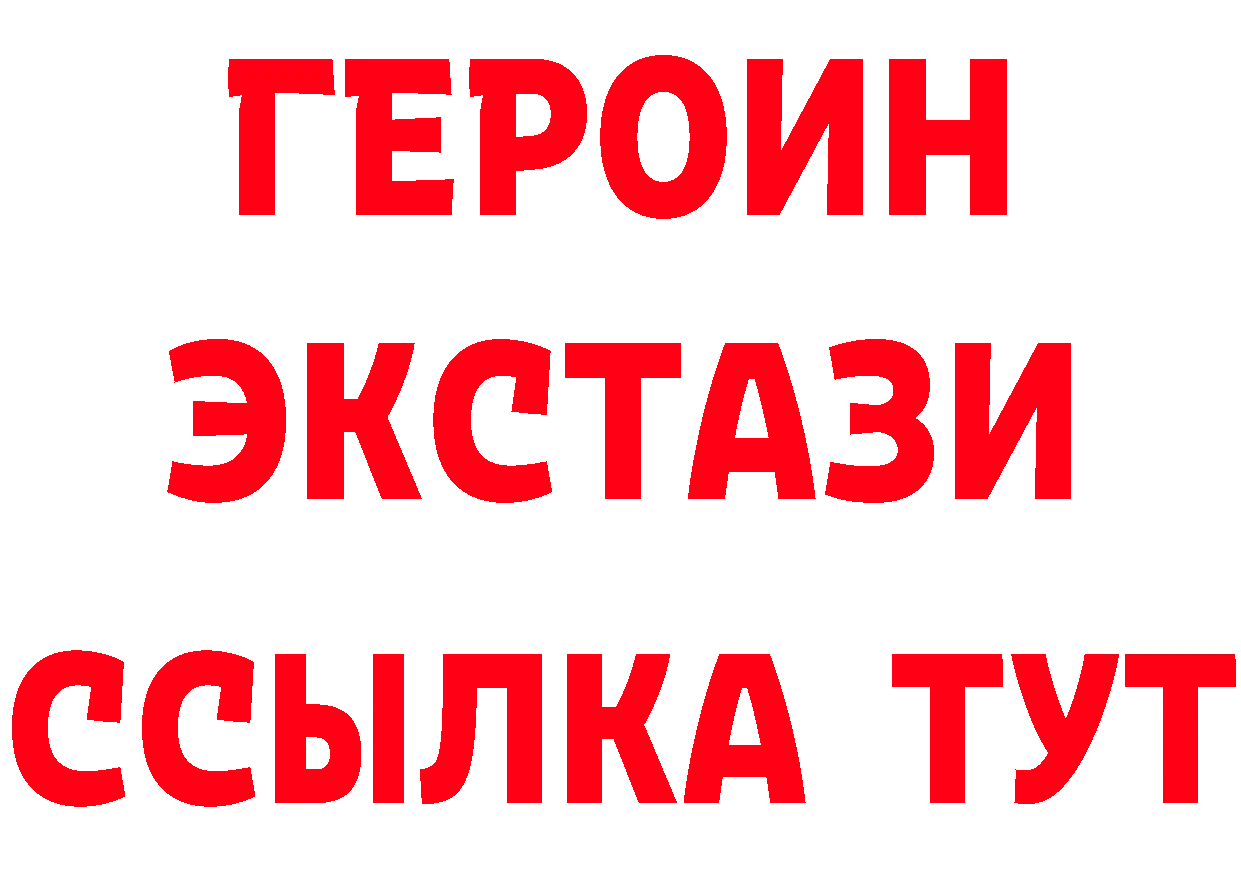 ГЕРОИН ЭКСТАЗИ ССЫЛКА ТУТ